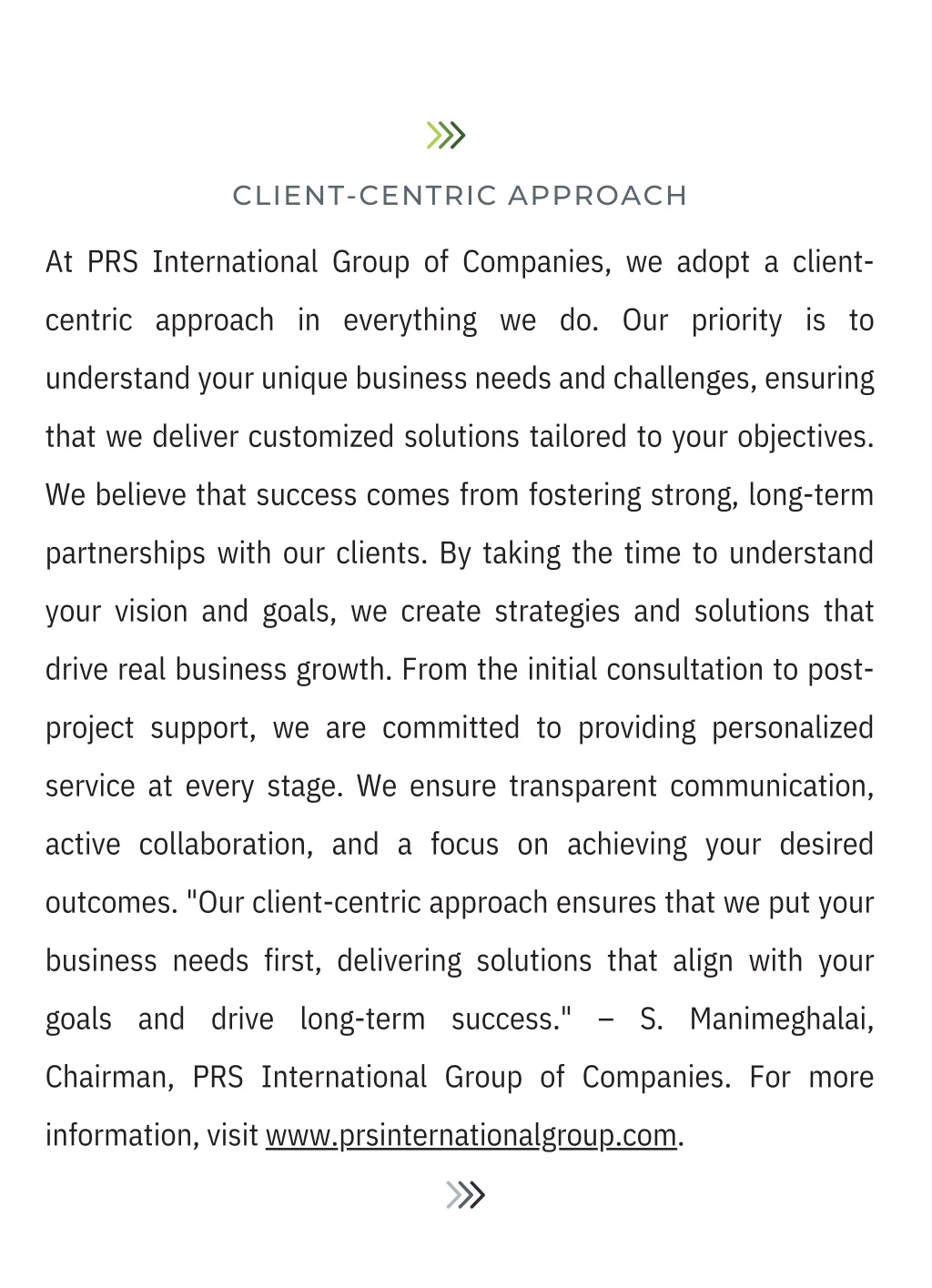 CLIENT-CENTRIC APPROACH

At PRS International Group of Companies, we adopt a client-centric approach in everything we do. Our priority is to understand your unique business needs and challenges, ensuring that we deliver customized solutions tailored to your objectives. We believe that success comes from fostering strong, long-term partnerships with our clients. By taking the time to understand your vision and goals, we create strategies and solutions that drive real business growth. From the initial consultation to post-project support, we are committed to providing personalized service at every stage. We ensure transparent communication, active collaboration, and a focus on achieving your desired outcomes. "Our client-centric approach ensures that we put your business needs first, delivering solutions that align with your goals and drive long-term success." – S. Manimeghalai, Chairman, PRS International Group of Companies. For more information, visit www.prsinternationalgroup.com.